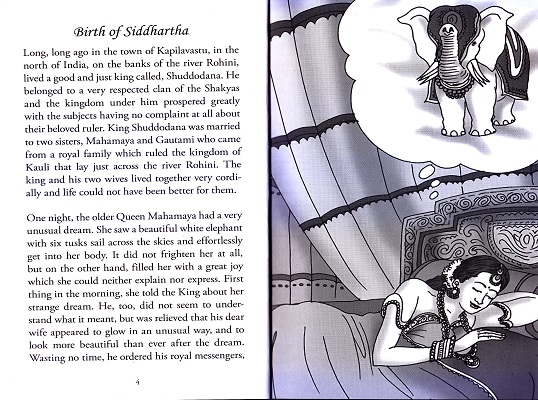 Birth of Siddhartha

Long, long ago in the town of Kapilavastu, in the north of India, on the banks of the river Rohini, lived a good and just king called, Shuddodana. He belonged to a very respected clan of the Shakyas and the kingdom under him prospered greatly with the subjects having no complaint at all about their beloved ruler. King Shuddodana was married to two sisters, Mahamaya and Gautami who came from a royal family which ruled the kingdom of Kauli that lay just across the river Rohini. The king and his two wives lived together very cordially and life could not have been better for them.

One night, the older Queen Mahamaya had a very unusual dream. She saw a beautiful white elephant with six tusks sail across the skies and effortlessly get into her body. It did not frighten her at all, but on the other hand, filled her with a great joy which she could neither explain nor express. First thing in the morning, she told the King about her strange dream. He, too, did not seem to understand what it meant, but was relieved that his dear wife appeared to glow in an unusual way, and to look more beautiful than ever after the dream. Wasting no time, he ordered his royal messengers,

4